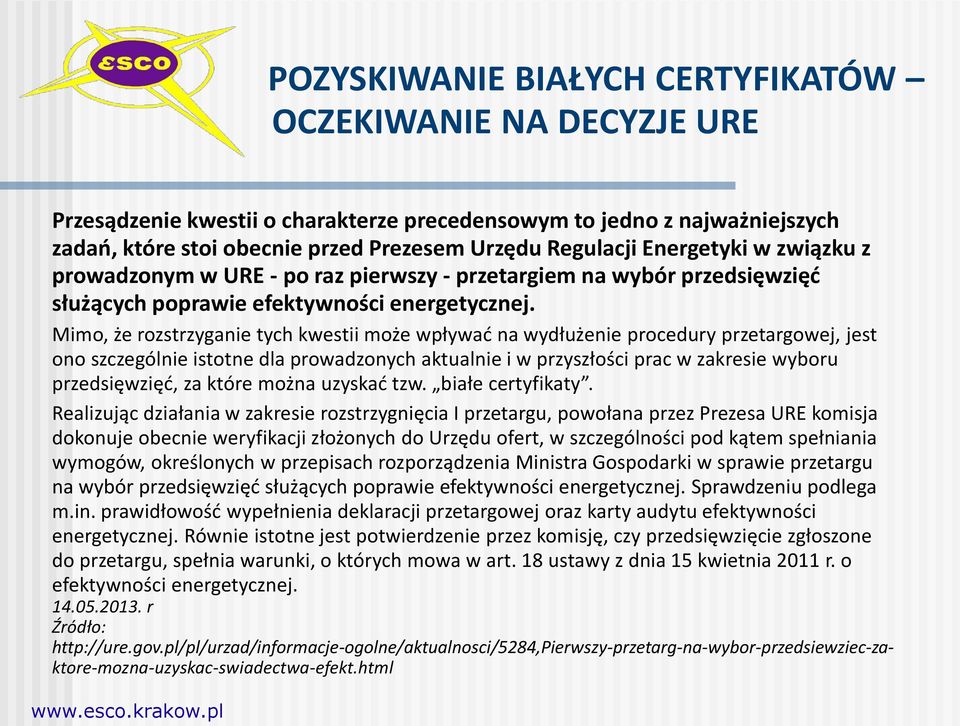 ESCO

POZYSKIWANIE BIAŁYCH CERTYFIKATÓW – OCZEKIWANIE NA DECYZJE URE

Przesądzenie kwestii o charakterze precedensowym to jedno z najważniejszych zadań, które stoi obecnie przed Prezesem Urzędu Regulacji Energetyki w związku z prowadzonym w URE - po raz pierwszy - przetargiem na wybór przedsięwzięć służących poprawie efektywności energetycznej.

Mimo, że rozstrzyganie tych kwestii może wpływać na wydłużenie procedury przetargowej, jest ono szczególnie istotne dla prowadzonych aktualnie i w przyszłości prac w zakresie wyboru przedsięwzięć, za które można uzyskać tzw. „białe certyfikaty”.

Realizując działania w zakresie rozstrzygnięcia I przetargu, powołana przez Prezesa URE komisja dokonuje obecnie weryfikacji złożonych do Urzędu ofert, w szczególności pod kątem spełniania wymogów, określonych w przepisach rozporządzenia Ministra Gospodarki w sprawie przetargu na wybór przedsięwzięć służących poprawie efektywności energetycznej. Sprawdzeniu podlega m.in. prawidłowość wypełnienia deklaracji przetargowej oraz karty audytu efektywności energetycznej. Równie istotne jest potwierdzenie przez komisję, czy przedsięwzięcie zgłoszone do przetargu, spełnia warunki, o których mowa w art. 18 ustawy z dnia 15 kwietnia 2011 r. o efektywności energetycznej.
14.05.2013. r
Źródło:
http://ure.gov.pl/pl/urzad/informacje-ogolne/aktualnosci/5284,Pierwszy-przetarg-na-wybor-przedsiewziec-za-ktore-mozna-uzyskac-swiadectwa-efekt.html

www.esco.krakow.pl